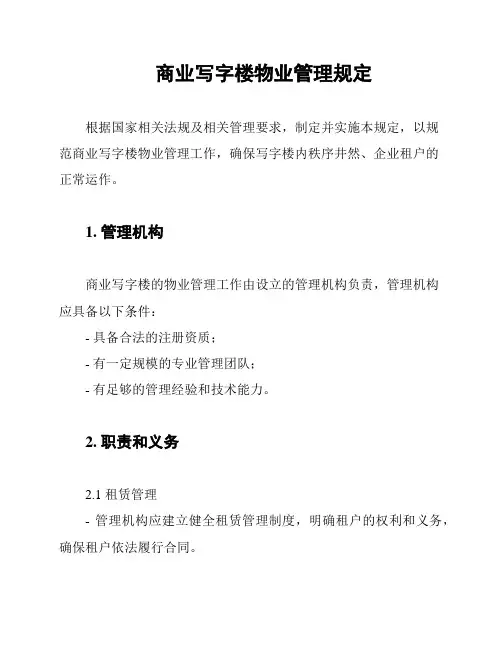 商业写字楼物业管理规定

根据国家相关法规及相关管理要求，制定并实施本规定，以规范商业写字楼物业管理工作，确保写字楼内秩序井然、企业租户的正常运作。

1. 管理机构

商业写字楼的物业管理工作由设立的管理机构负责，管理机构应具备以下条件：

- 具备合法的注册资质；
- 有一定规模的专业管理团队；
- 有足够的管理经验和技术能力。

2. 职责和义务

2.1 租赁管理

- 管理机构应建立健全租赁管理制度，明确租户的权利和义务，确保租户依法履行合同。